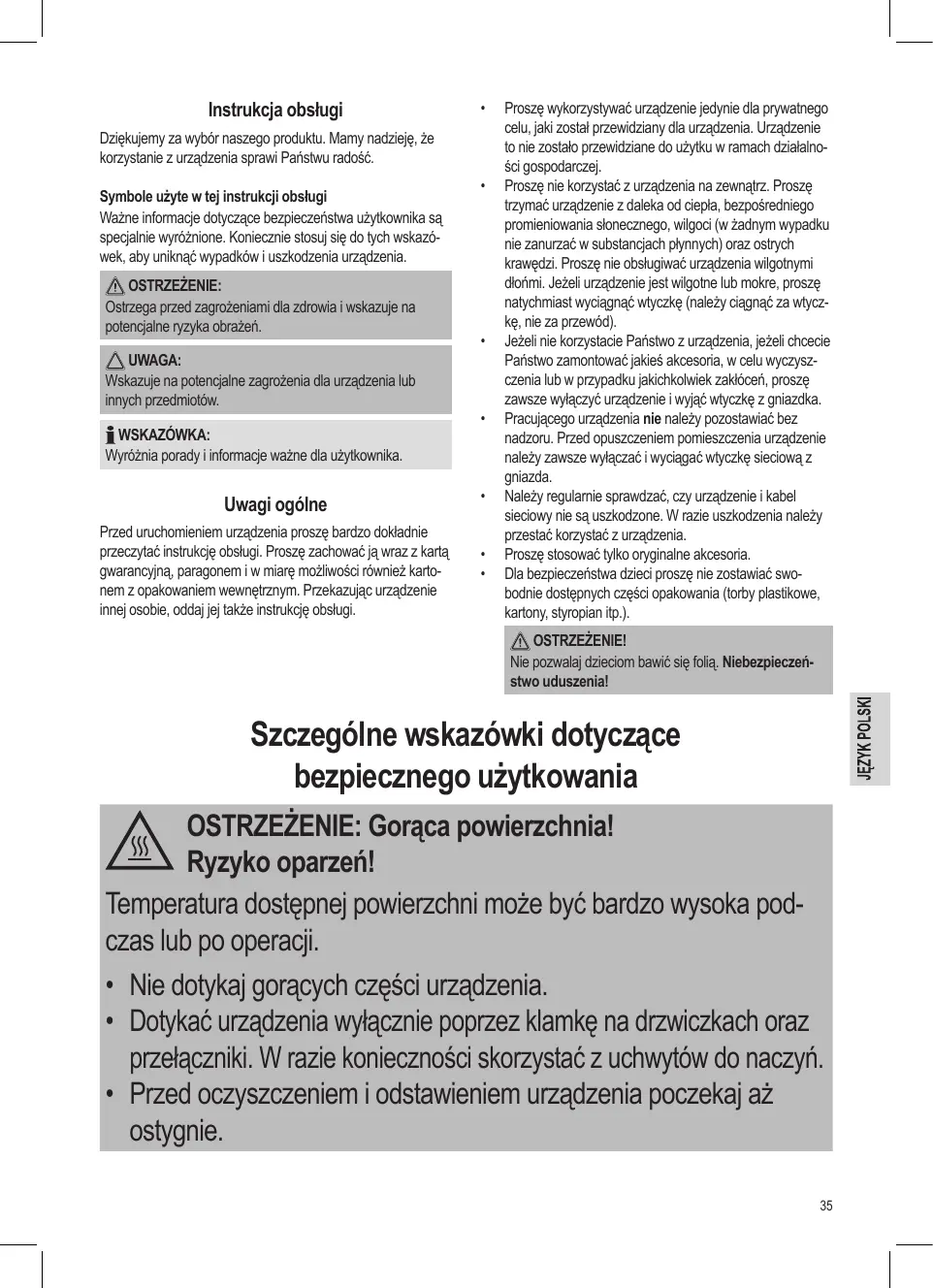 Instrukcja obsługi

Dziękujemy za wybór naszego produktu. Mamy nadzieję, że korzystanie z urządzenia sprawi Państwu radość.

Symbole użyte w tej instrukcji obsługi
Ważne informacje dotyczące bezpieczeństwa użytkownika są specjalnie wyróżnione. Koniecznie stosuj się do tych wskazówek, aby uniknąć wypadków i uszkodzenia urządzenia.

OSTRZEŻENIE:
Ostrzega przed zagrożeniami dla zdrowia i wskazuje na potencjalne ryzyka obrażeń.

UWAGA:
Wskazuje na potencjalne zagrożenia dla urządzenia lub innych przedmiotów.

WSKAZÓWKA:
Wyróżnia porady i informacje ważne dla użytkownika.

Uwagi ogólne

Przed uruchomieniem urządzenia proszę bardzo dokładnie przeczytać instrukcję obsługi. Proszę zachować ją wraz z kartą gwarancyjną, paragonem i w miarę możliwości również kartonem z opakowaniem wewnętrznym. Przekazując urządzenie innej osobie, oddaj jej także instrukcję obsługi.

• Proszę wykorzystywać urządzenie jedynie dla prywatnego celu, jaki został przewidziany dla urządzenia. Urządzenie to nie zostało przewidziane do użytku w ramach działalności gospodarczej.
• Proszę nie korzystać z urządzenia na zewnątrz. Proszę trzymać urządzenie z daleka od ciepła, bezpośredniego promieniowania słonecznego, wilgoci (w żadnym wypadku nie zanurzać w substancjach płynnych) oraz ostrych krawędzi. Proszę nie obsługiwać urządzenia wilgotnymi dłońmi. Jeżeli urządzenie jest wilgotne lub mokre, proszę natychmiast wyciągnąć wtyczkę (należy ciągnąć za wtyczkę, nie za przewód).
• Jeżeli nie korzystacie Państwo z urządzenia, jeżeli chcecie Państwo zamontować jakieś akcesoria, w celu wyczyszczenia lub w przypadku jakichkolwiek zakłóceń, proszę zawsze wyłączyć urządzenie i wyjąć wtyczkę z gniazdka.
• Pracującego urządzenia nie należy pozostawiać bez nadzoru. Przed opuszczeniem pomieszczenia urządzenie należy zawsze wyłączać i wyciągać wtyczkę sieciową z gniazda.
• Należy regularnie sprawdzać, czy urządzenie i kabel sieciowy nie są uszkodzone. W razie uszkodzenia należy przestać korzystać z urządzenia.
• Proszę stosować tylko oryginalne akcesoria.
• Dla bezpieczeństwa dzieci proszę nie zostawiać swobodnie dostępnych części opakowania (torby plastikowe, kartony, styropian itp.).

OSTRZEŻENIE!
Nie pozwalaj dzieciom bawić się folią. Niebezpieczeństwo uduszenia!

JĘZYK POLSKI

Szczególne wskazówki dotyczące bezpiecznego użytkowania

OSTRZEŻENIE: Gorąca powierzchnia!
Ryzyko oparzeń!

Temperatura dostępnej powierzchni może być bardzo wysoka podczas lub po operacji.
• Nie dotykaj gorących części urządzenia.
• Dotykać urządzenia wyłącznie poprzez klamkę na drzwiczkach oraz przełączniki. W razie konieczności skorzystać z uchwytów do naczyń.
• Przed oczyszczeniem i odstawieniem urządzenia poczekaj aż ostygnie.

35